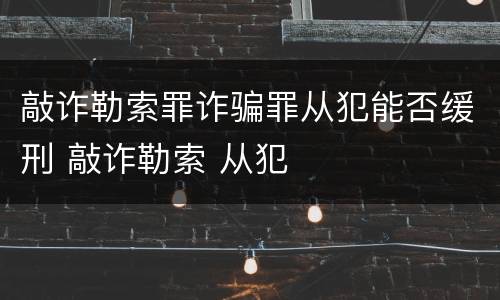 敲诈勒索罪诈骗罪从犯能否缓刑 敲诈勒索 从犯